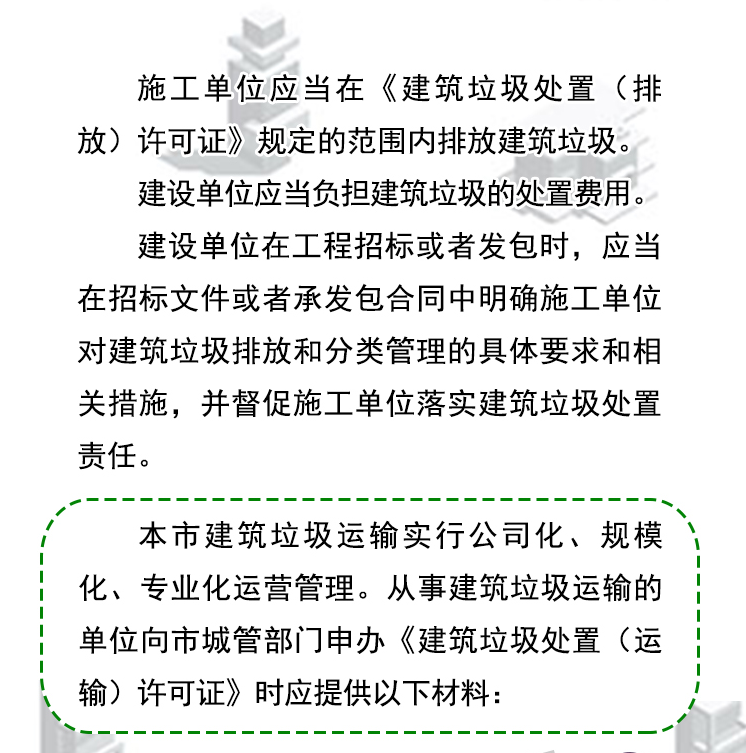 施工单位应当在《建筑垃圾处置（排放）许可证》规定的范围内排放建筑垃圾。

建设单位应当负担建筑垃圾的处置费用。

建设单位在工程招标或者发包时，应当在招标文件或者承发包合同中明确施工单位对建筑垃圾排放和分类管理的具体要求和相关措施，并督促施工单位落实建筑垃圾处置责任。

本市建筑垃圾运输实行公司化、规模化、专业化运营管理。从事建筑垃圾运输的单位向市城管部门申办《建筑垃圾处置（运输）许可证》时应提供以下材料：